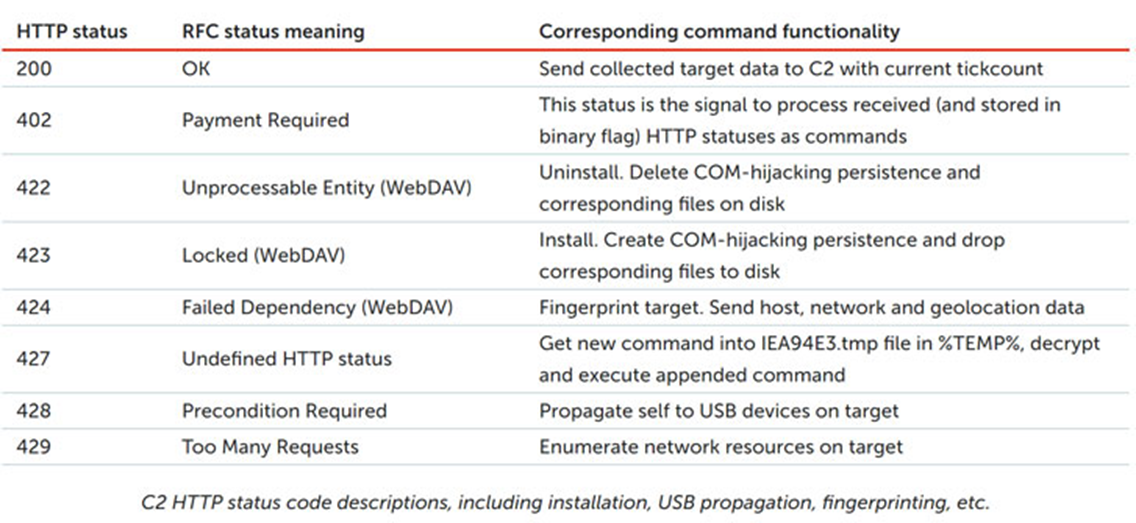 | HTTP status | RFC status meaning | Corresponding command functionality |
|---|---|---|
| 200 | OK | Send collected target data to C2 with current tickcount |
| 402 | Payment Required | This status is the signal to process received (and stored in binary flag) HTTP statuses as commands |
| 422 | Unprocessable Entity (WebDAV) | Uninstall. Delete COM-hijacking persistence and corresponding files on disk |
| 423 | Locked (WebDAV) | Install. Create COM-hijacking persistence and drop corresponding files to disk |
| 424 | Failed Dependency (WebDAV) | Fingerprint target. Send host, network and geolocation data |
| 427 | Undefined HTTP status | Get new command into IEA94E3.tmp file in %TEMP%, decrypt and execute appended command |
| 428 | Precondition Required | Propagate self to USB devices on target |
| 429 | Too Many Requests | Enumerate network resources on target |

C2 HTTP status code descriptions, including installation, USB propagation, fingerprinting, etc.